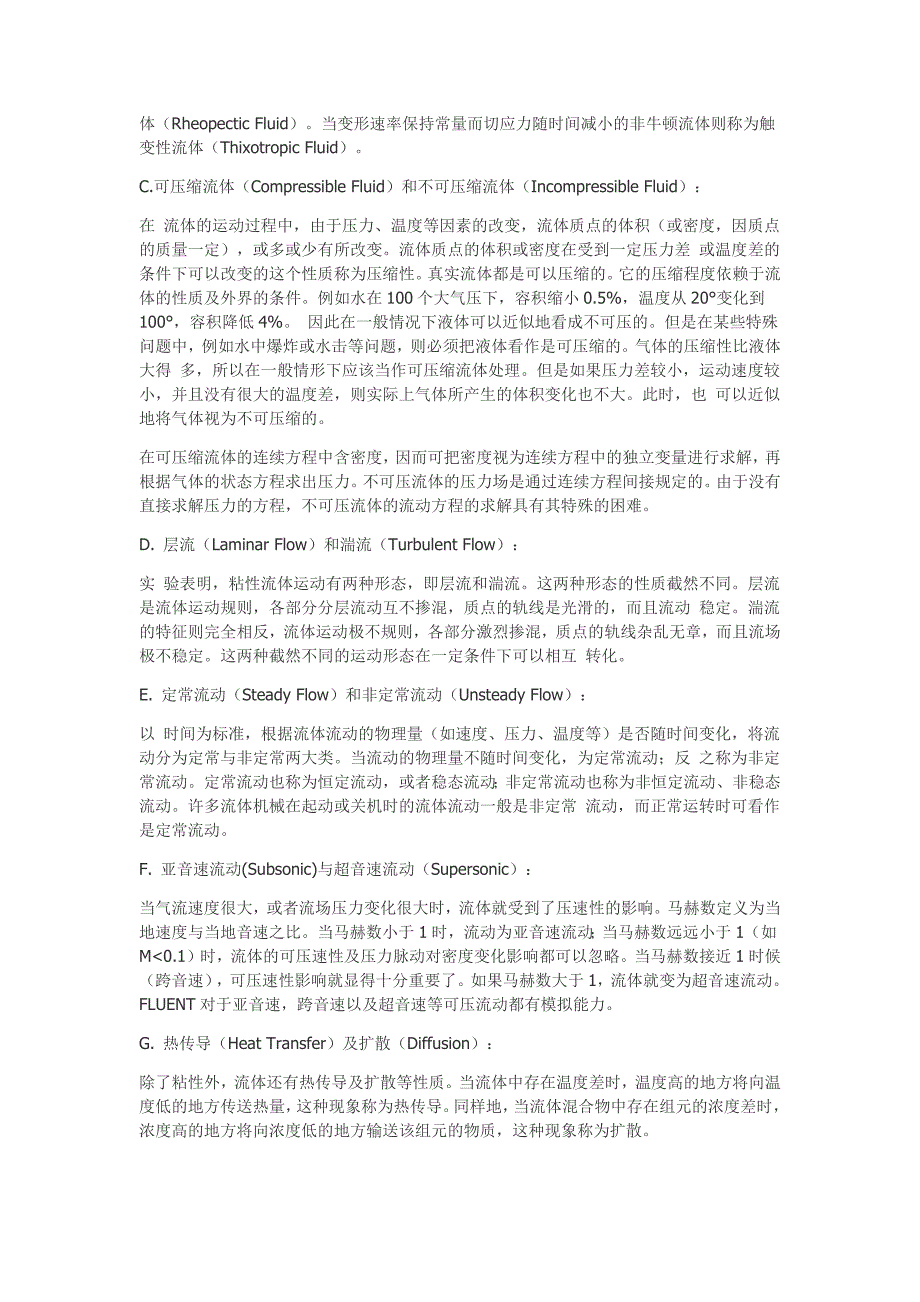 体（Rheopectic Fluid）。当变形速率保持常量而切应力随时间减小的非牛顿流体则称为触变性流体（Thixotropic Fluid）。

C.可压缩流体（Compressible Fluid）和不可压缩流体（Incompressible Fluid）：

在 流体的运动过程中，由于压力、温度等因素的改变，流体质点的体积（或密度，因质点的质量一定），或多或少有所改变。流体质点的体积或密度在受到一定压力差 或温度差的条件下可以改变的这个性质称为压缩性。真实流体都是可以压缩的。它的压缩程度依赖于流体的性质及外界的条件。例如水在 100 个大气压下，容积缩小 0.5%，温度从 20°变化到 100°，容积降低 4%。 因此在一般情况下液体可以近似地看成不可压的。但是在某些特殊问题中，例如水中爆炸或水击等问题，则必须把液体看作是可压缩的。气体的压缩性比液体大得 多，所以在一般情形下应该当作可压缩流体处理。但是如果压力差较小，运动速度较小，并且没有很大的温度差，则实际上气体所产生的体积变化也不大。此时，也 可以近似地将气体视为不可压缩的。

在可压缩流体的连续方程中含密度，因而可把密度视为连续方程中的独立变量进行求解，再根据气体的状态方程求出压力。不可压流体的压力场是通过连续方程间接规定的。由于没有直接求解压力的方程，不可压流体的流动方程的求解具有其特殊的困难。

D. 层流（Laminar Flow）和湍流（Turbulent Flow）：

实 验表明，粘性流体运动有两种形态，即层流和湍流。这两种形态的性质截然不同。层流是流体运动规则，各部分分层流动互不掺混，质点的轨线是光滑的，而且流动 稳定。湍流的特征则完全相反，流体运动极不规则，各部分激烈掺混，质点的轨线杂乱无章，而且流场极不稳定。这两种截然不同的运动形态在一定条件下可以相互 转化。

E. 定常流动（Steady Flow）和非定常流动（Unsteady Flow）：

以 时间为标准，根据流体流动的物理量（如速度、压力、温度等）是否随时间变化，将流动分为定常与非定常两大类。当流动的物理量不随时间变化，为定常流动；反 之称为非定常流动。定常流动也称为恒定流动，或者稳态流动；非定常流动也称为非恒定流动、非稳态流动。许多流体机械在起动或关机时的流体流动一般是非定常 流动，而正常运转时可看作是定常流动。

F. 亚音速流动(Subsonic)与超音速流动（Supersonic）：

当气流速度很大，或者流场压力变化很大时，流体就受到了压速性的影响。马赫数定义为当地速度与当地音速之比。当马赫数小于 1 时，流动为亚音速流动；当马赫数远远小于 1（如 M<0.1）时，流体的可压速性及压力脉动对密度变化影响都可以忽略。当马赫数接近 1 时候（跨音速），可压速性影响就显得十分重要了。如果马赫数大于 1，流体就变为超音速流动。FLUENT 对于亚音速，跨音速以及超音速等可压流动都有模拟能力。

G. 热传导（Heat Transfer）及扩散（Diffusion）：

除了粘性外，流体还有热传导及扩散等性质。当流体中存在温度差时，温度高的地方将向温度低的地方传送热量，这种现象称为热传导。同样地，当流体混合物中存在组元的浓度差时，浓度高的地方将向浓度低的地方输送该组元的物质，这种现象称为扩散。